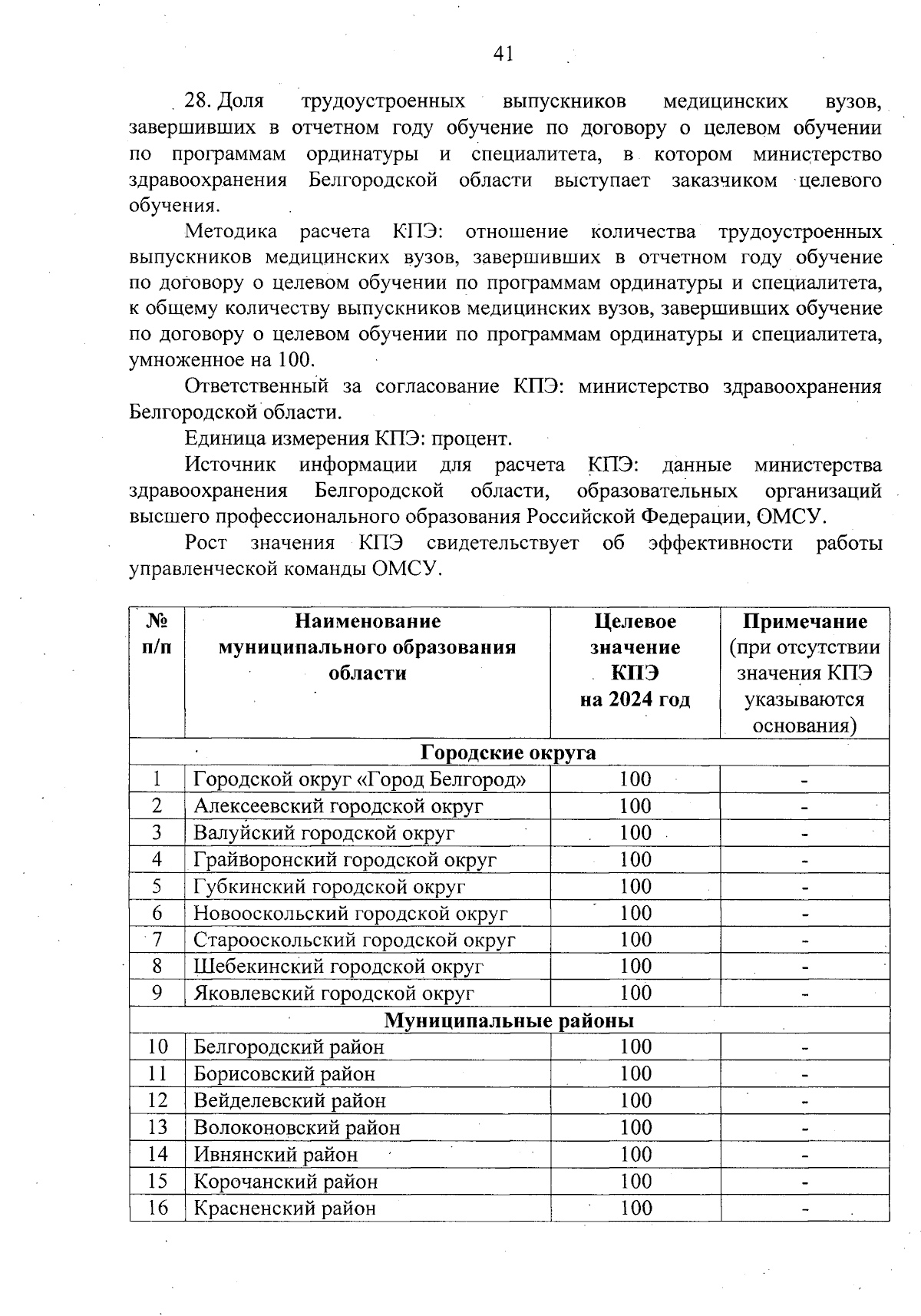 41

28. Доля трудоустроенных выпускников медицинских вузов, завершивших в отчетном году обучение по договору о целевом обучении по программам ординатуры и специалитета, в котором министерство здравоохранения Белгородской области выступает заказчиком целевого обучения.

Методика расчета КПЭ: отношение количества трудоустроенных выпускников медицинских вузов, завершивших в отчетном году обучение по договору о целевом обучении по программам ординатуры и специалитета, к общему количеству выпускников медицинских вузов, завершивших обучение по договору о целевом обучении по программам ординатуры и специалитета, умноженное на 100.

Ответственный за согласование КПЭ: министерство здравоохранения Белгородской области.

Единица измерения КПЭ: процент.

Источник информации для расчета КПЭ: данные министерства здравоохранения Белгородской области, образовательных организаций высшего профессионального образования Российской Федерации, ОМСУ.

Рост значения КПЭ свидетельствует об эффективности работы управленческой команды ОМСУ.

| № п/п | Наименование муниципального образования области | Целевое значение КПЭ на 2024 год | Примечание (при отсутствии значения КПЭ указываются основания) |
|---|---|---|---|
| Городские округа | | | |
| 1 | Городской округ «Город Белгород» | 100 | - |
| 2 | Алексеевский городской округ | 100 | - |
| 3 | Валуйский городской округ | 100 | - |
| 4 | Грайворонский городской округ | 100 | - |
| 5 | Губкинский городской округ | 100 | - |
| 6 | Новооскольский городской округ | 100 | - |
| 7 | Старооскольский городской округ | 100 | - |
| 8 | Шебекинский городской округ | 100 | - |
| 9 | Яковлевский городской округ | 100 | - |
| Муниципальные районы | | | |
| 10 | Белгородский район | 100 | - |
| 11 | Борисовский район | 100 | - |
| 12 | Вейделевский район | 100 | - |
| 13 | Волоконовский район | 100 | - |
| 14 | Ивнянский район | 100 | - |
| 15 | Корочанский район | 100 | - |
| 16 | Красненский район | 100 | - |